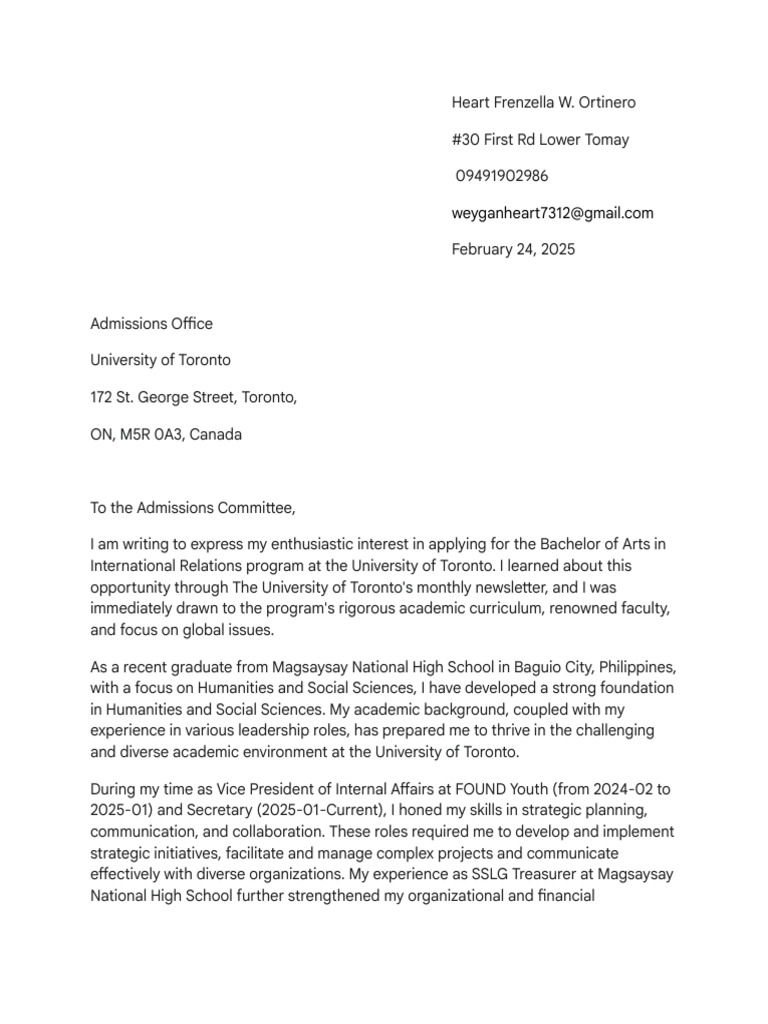 Heart Frenzella W. Ortinero

#30 First Rd Lower Tomay

09491902986

weyganheart7312@gmail.com

February 24, 2025

Admissions Office

University of Toronto

172 St. George Street, Toronto,

ON, M5R 0A3, Canada

To the Admissions Committee,

I am writing to express my enthusiastic interest in applying for the Bachelor of Arts in International Relations program at the University of Toronto. I learned about this opportunity through The University of Toronto's monthly newsletter, and I was immediately drawn to the program's rigorous academic curriculum, renowned faculty, and focus on global issues.

As a recent graduate from Magsaysay National High School in Baguio City, Philippines, with a focus on Humanities and Social Sciences, I have developed a strong foundation in Humanities and Social Sciences. My academic background, coupled with my experience in various leadership roles, has prepared me to thrive in the challenging and diverse academic environment at the University of Toronto.

During my time as Vice President of Internal Affairs at FOUND Youth (from 2024-02 to 2025-01) and Secretary (2025-01-Current), I honed my skills in strategic planning, communication, and collaboration. These roles required me to develop and implement strategic initiatives, facilitate and manage complex projects and communicate effectively with diverse organizations. My experience as SSLG Treasurer at Magsaysay National High School further strengthened my organizational and financial